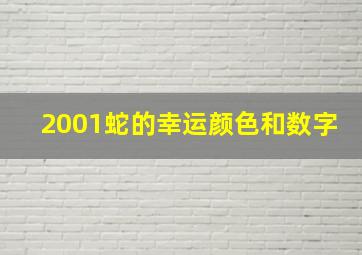 2001蛇的幸运颜色和数字